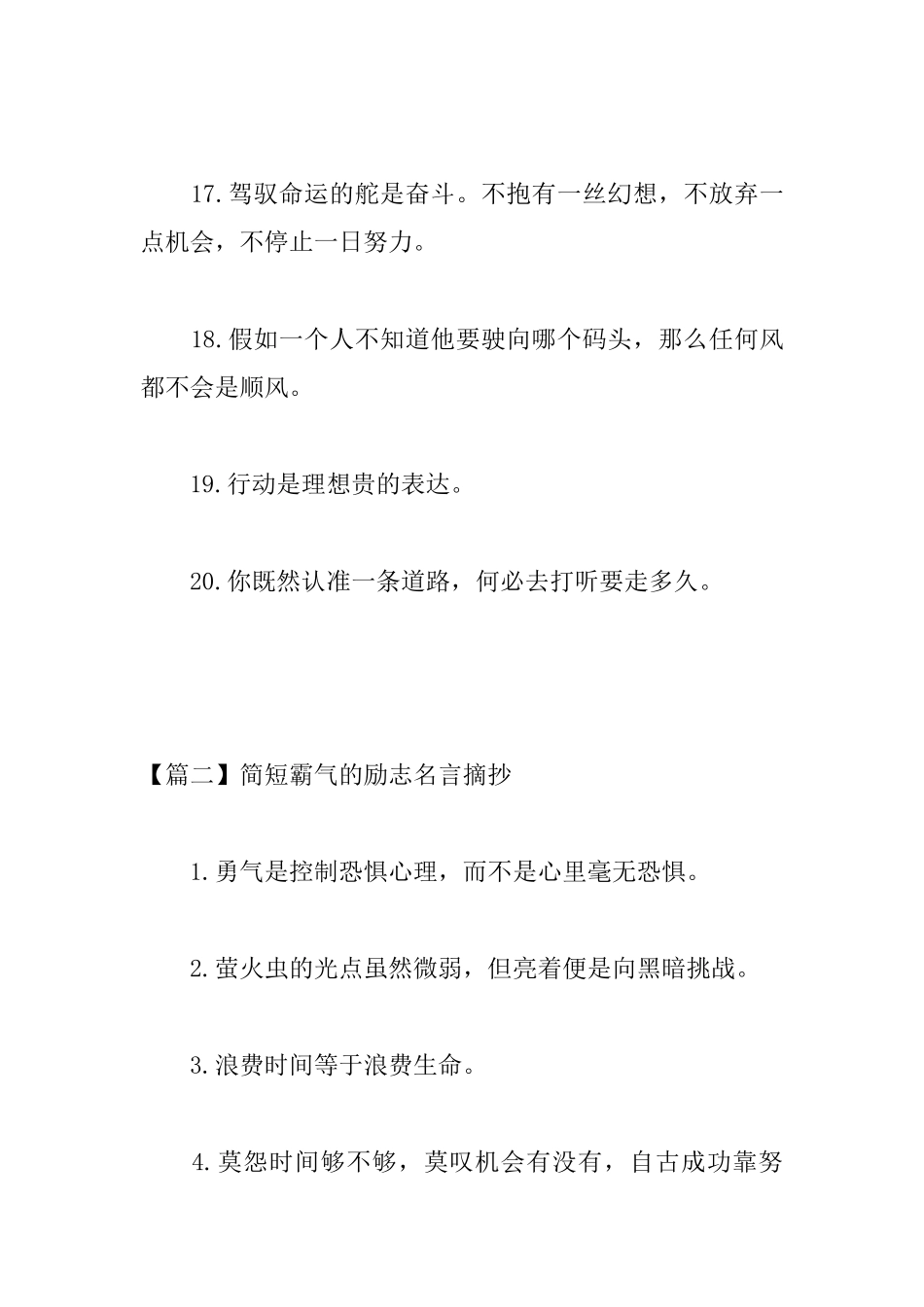 17.驾驭命运的舵是奋斗。不抱有一丝幻想，不放弃一点机会，不停止一日努力。

18.假如一个人不知道他要驶向哪个码头，那么任何风都不会是顺风。

19.行动是理想贵的表达。

20.你既然认准一条道路，何必去打听要走多久。

【篇二】简短霸气的励志名言摘抄

1.勇气是控制恐惧心理，而不是心里毫无恐惧。

2.萤火虫的光点虽然微弱，但亮着便是向黑暗挑战。

3.浪费时间等于浪费生命。

4.莫怨时间够不够，莫叹机会有没有，自古成功靠努